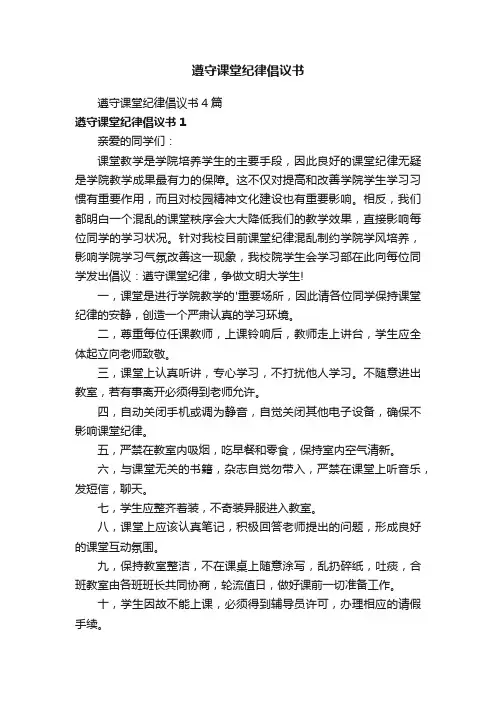 遵守课堂纪律倡议书

遵守课堂纪律倡议书4篇

遵守课堂纪律倡议书1

亲爱的同学们：

课堂教学是学院培养学生的主要手段，因此良好的课堂纪律无疑是学院教学成果最有力的保障。这不仅对提高和改善学院学生学习习惯有重要作用，而且对校园精神文化建设也有重要影响。相反，我们都明白一个混乱的课堂秩序会大大降低我们的教学效果，直接影响每位同学的学习状况。针对我校目前课堂纪律混乱制约学院学风培养，影响学院学习气氛改善这一现象，我校院学生会学习部在此向每位同学发出倡议：遵守课堂纪律，争做文明大学生!

一，课堂是进行学院教学的'重要场所，因此请各位同学保持课堂纪律的安静，创造一个严肃认真的学习环境。

二，尊重每位任课教师，上课铃响后，教师走上讲台，学生应全体起立向老师致敬。

三，课堂上认真听讲，专心学习，不打扰他人学习。不随意进出教室，若有事离开必须得到老师允许。

四，自动关闭手机或调为静音，自觉关闭其他电子设备，确保不影响课堂纪律。

五，严禁在教室内吸烟，吃早餐和零食，保持室内空气清新。

六，与课堂无关的书籍，杂志自觉勿带入，严禁在课堂上听音乐，发短信，聊天。

七，学生应整齐着装，不奇装异服进入教室。

八，课堂上应该认真笔记，积极回答老师提出的问题，形成良好的课堂互动氛围。

九，保持教室整洁，不在课桌上随意涂写，乱扔碎纸，吐痰，合班教室由各班班长共同协商，轮流值日，做好课前一切准备工作。

十，学生因故不能上课，必须得到辅导员许可，办理相应的请假手续。